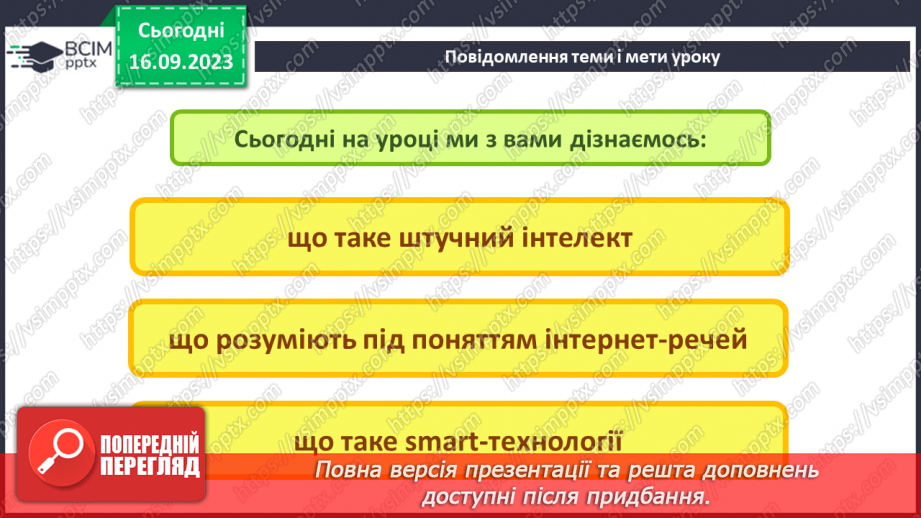 ВСІМ pptx

Сьогодні 16.09.2023

Повідомлення теми і мети уроку

Сьогодні на уроці ми з вами дізнаємось:

що таке штучний інтелект

що розуміють під поняттям інтернет-речей

що таке smart-технології

ПОПЕРЕДНІЙ ПЕРЕГЛЯД

Повна версія презентації та решта доповнень доступні після придбання.

https://vsimpptx.com